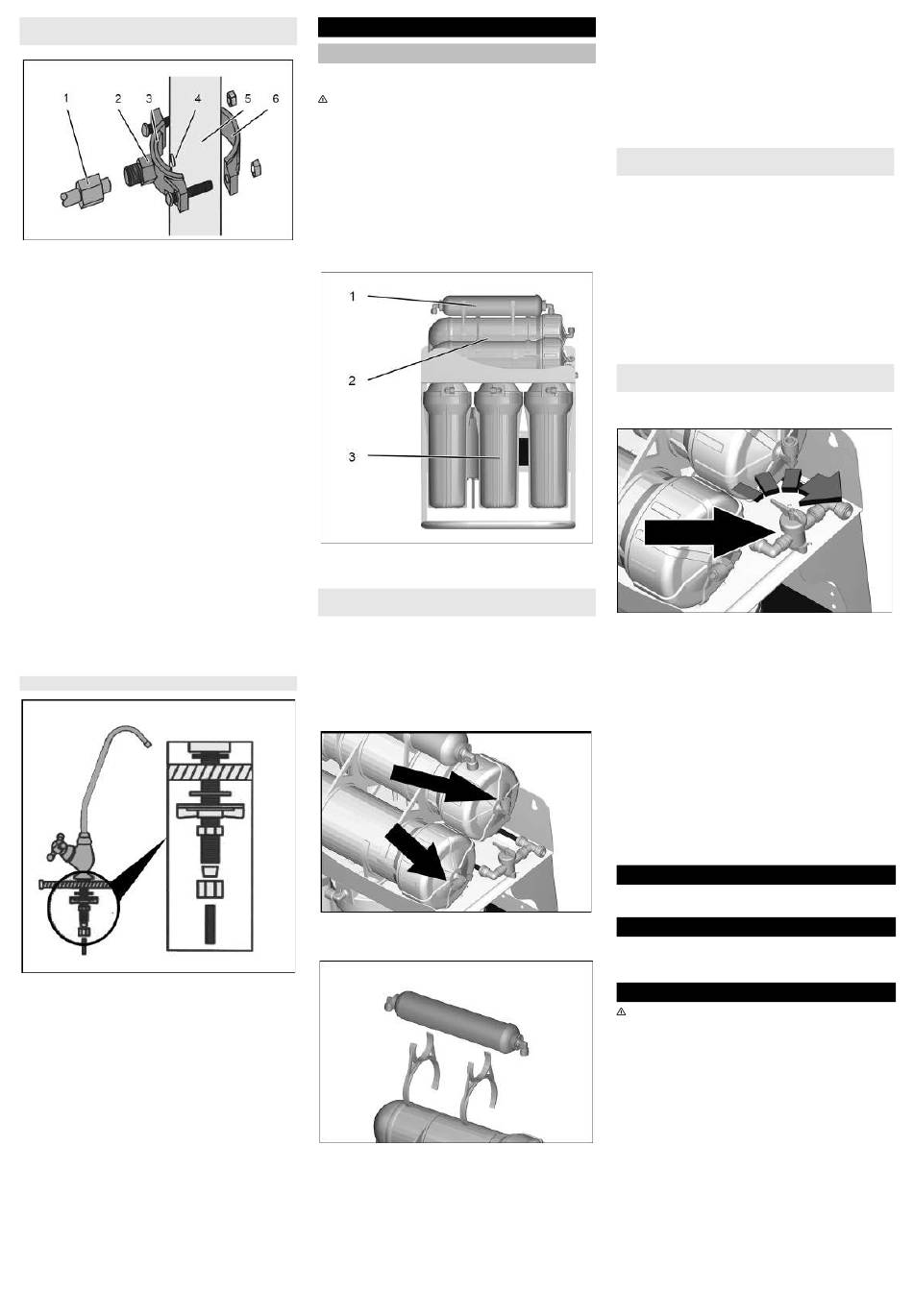 1 2 3 4 5 6

1

2

3